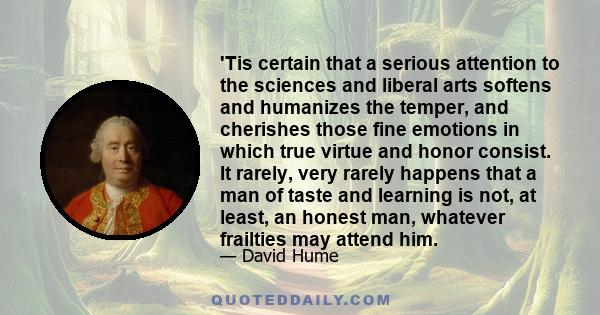 'Tis certain that a serious attention to the sciences and liberal arts softens and humanizes the temper, and cherishes those fine emotions in which true virtue and honor consist. It rarely, very rarely happens that a man of taste and learning is not, at least, an honest man, whatever frailties may attend him.

— David Hume

QUOTEDDAILY.COM